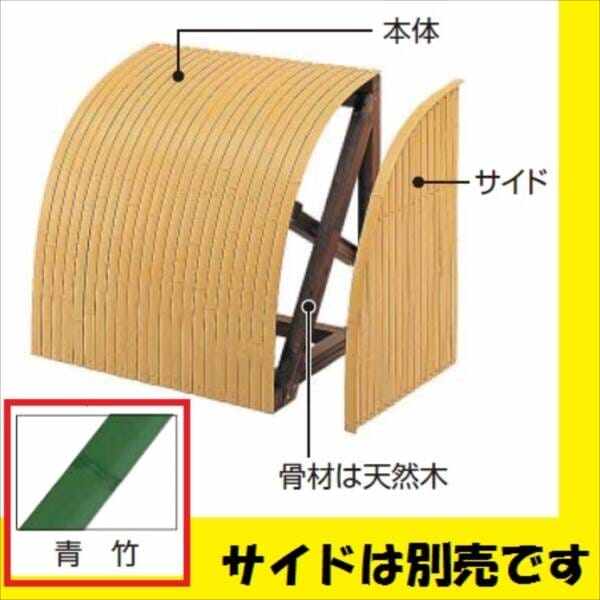 本体

サイド

骨材は天然木

青　竹

サイドは別売です